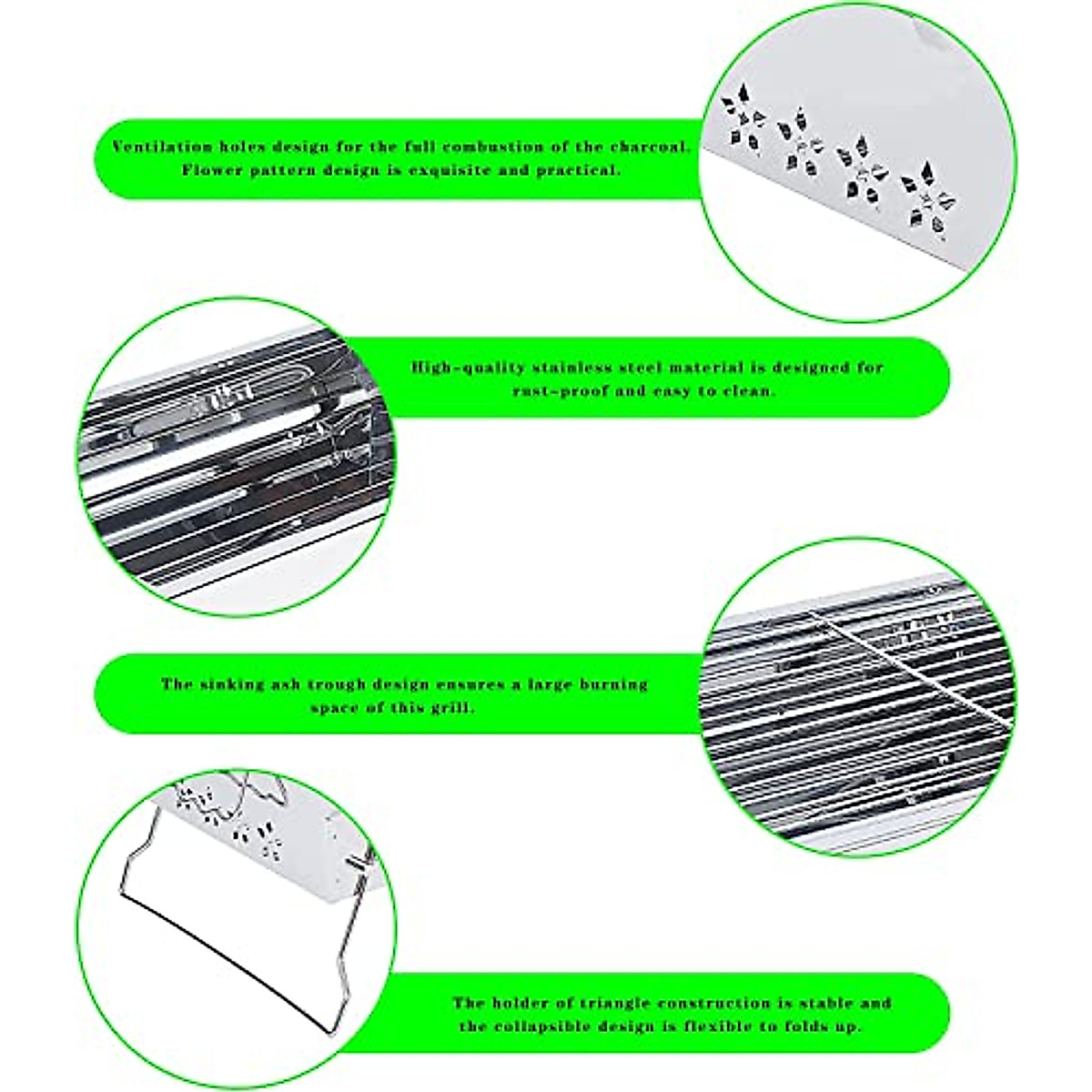 Ventilation holes design for the full combustion of the charcoal. Flower pattern design is exquisite and practical.

High-quality stainless steel material is designed for rust-proof and easy to clean.

The sinking ash trough design ensures a large burning space of this grill.

The holder of triangle construction is stable and the collapsible design is flexible to folds up.